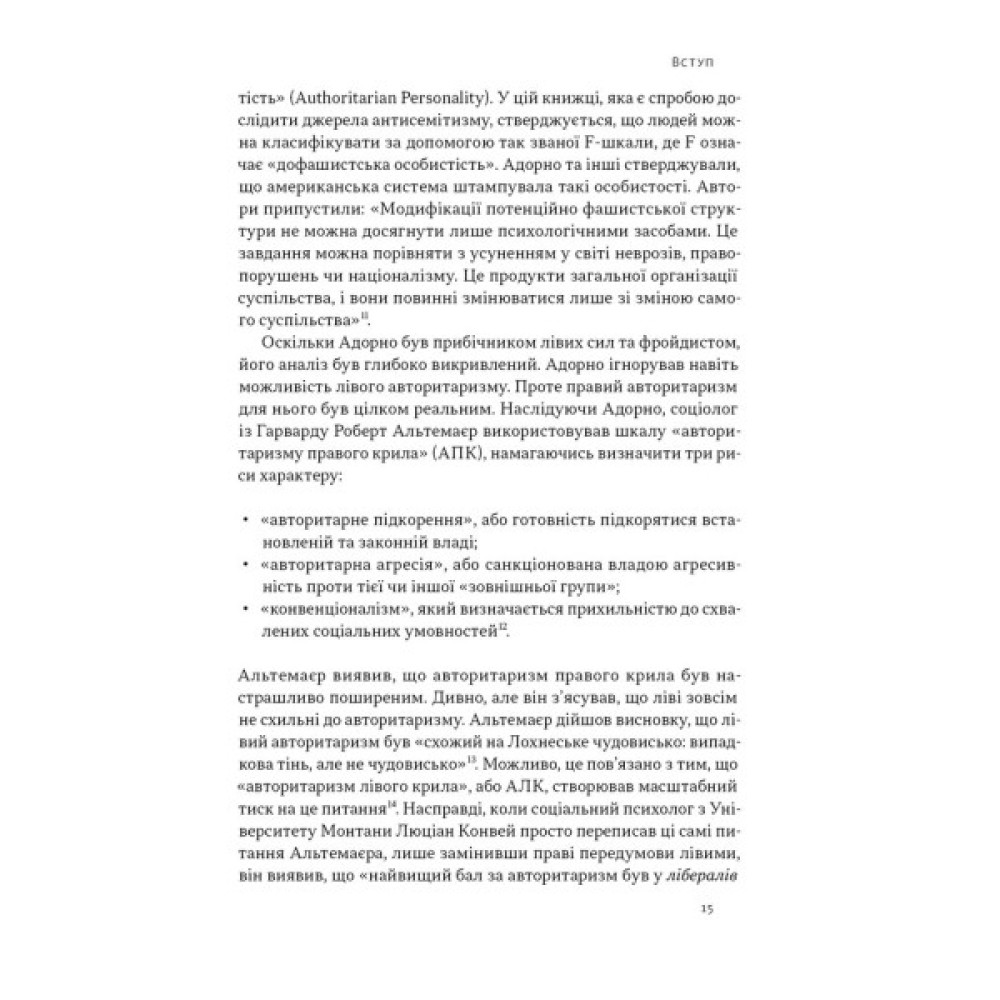 Вступ

тість» (Authoritarian Personality). У цій книжці, яка є спробою дослідити джерела антисемітизму, стверджується, що людей можна класифікувати за допомогою так званої F-шкали, де F означає «дофашистська особистість». Адорно та інші стверджували, що американська система штампувала такі особистості. Автори припустили: «Модифікації потенційно фашистської структури не можна досягнути лише психологічними засобами. Це завдання можна порівняти з усуненням у світі неврозів, правопорушень чи націоналізму. Це продукти загальної організації суспільства, і вони повинні змінюватися лише зі зміною самого суспільства»$^{11}$.

Оскільки Адорно був прибічником лівих сил та фройдистом, його аналіз був глибоко викривлений. Адорно ігнорував навіть можливість лівого авторитаризму. Проте правий авторитаризм для нього був цілком реальним. Наслідуючи Адорно, соціолог із Гарварду Роберт Альтемаєр використовував шкалу «авторитаризму правого крила» (АПК), намагаючись визначити три риси характеру:

• «авторитарне підкорення», або готовність підкорятися встановленій та законній владі;
• «авторитарна агресія», або санкціонована владою агресивність проти тієї чи іншої «зовнішньої групи»;
• «конвенціоналізм», який визначається прихильністю до схвалених соціальних умовностей$^{12}$.

Альтемаєр виявив, що авторитаризм правого крила був настрашливо поширеним. Дивно, але він з'ясував, що ліві зовсім не схильні до авторитаризму. Альтемаєр дійшов висновку, що лівий авторитаризм був «схожий на Лохнеське чудовисько: випадкова тінь, але не чудовисько»$^{13}$. Можливо, це пов'язано з тим, що «авторитаризм лівого крила», або АЛК, створював масштабний тиск на це питання$^{14}$. Насправді, коли соціальний психолог з Університету Монтани Люціан Конвей просто переписав ці самі питання Альтемаєра, лише замінивши праві передумови лівими, він виявив, що «найвищий бал за авторитаризм був у лібералів

15